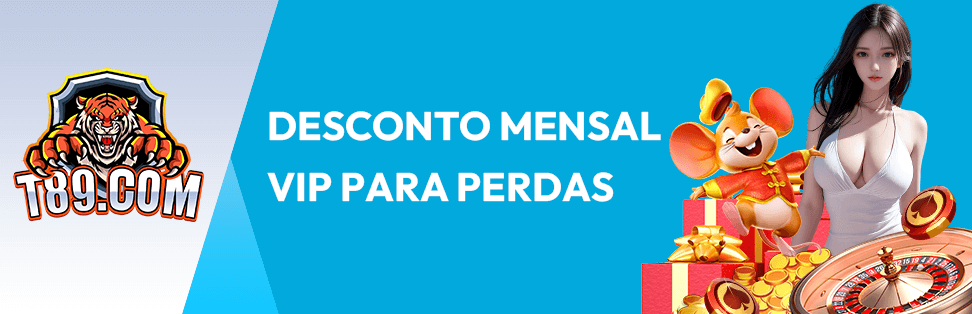 T89.COM

DESCONTO MENSAL VIP PARA PERDAS